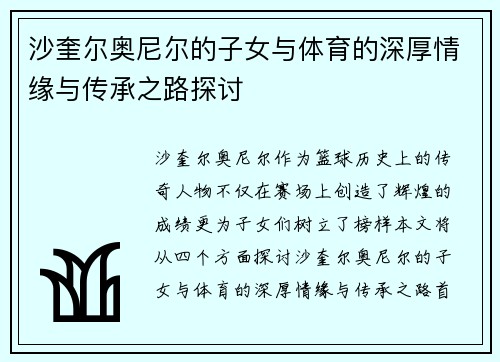 沙奎尔奥尼尔的子女与体育的深厚情缘与传承之路探讨

沙奎尔奥尼尔作为篮球历史上的传奇人物不仅在赛场上创造了辉煌的成绩更为子女们树立了榜样本文将从四个方面探讨沙奎尔奥尼尔的子女与体育的深厚情缘与传承之路首